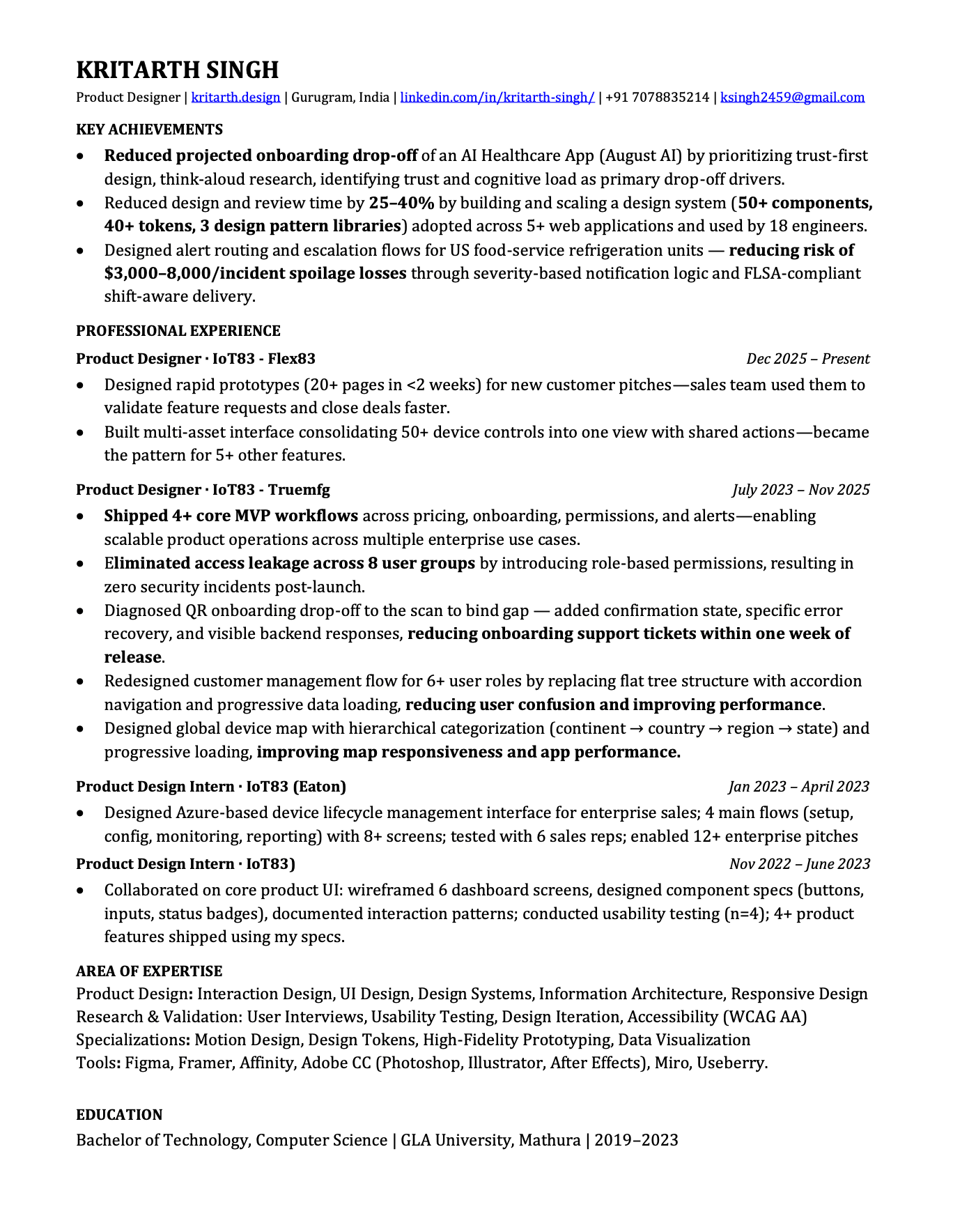 KRITARTH SINGH
Product Designer | kritarth.design | Gurugram, India | linkedin.com/in/kritarth-singh/ | +91 7078835214 | ksingh2459@gmail.com

KEY ACHIEVEMENTS
• Reduced projected onboarding drop-off of an AI Healthcare App (August AI) by prioritizing trust-first design, think-aloud research, identifying trust and cognitive load as primary drop-off drivers.
• Reduced design and review time by 25–40% by building and scaling a design system (50+ components, 40+ tokens, 3 design pattern libraries) adopted across 5+ web applications and used by 18 engineers.
• Designed alert routing and escalation flows for US food-service refrigeration units — reducing risk of $3,000–8,000/incident spoilage losses through severity-based notification logic and FLSA-compliant shift-aware delivery.

PROFESSIONAL EXPERIENCE
Product Designer · IoT83 - Flex83 Dec 2025 – Present
• Designed rapid prototypes (20+ pages in <2 weeks) for new customer pitches—sales team used them to validate feature requests and close deals faster.
• Built multi-asset interface consolidating 50+ device controls into one view with shared actions—became the pattern for 5+ other features.

Product Designer · IoT83 - Truemfg July 2023 – Nov 2025
• Shipped 4+ core MVP workflows across pricing, onboarding, permissions, and alerts—enabling scalable product operations across multiple enterprise use cases.
• Eliminated access leakage across 8 user groups by introducing role-based permissions, resulting in zero security incidents post-launch.
• Diagnosed QR onboarding drop-off to the scan to bind gap — added confirmation state, specific error recovery, and visible backend responses, reducing onboarding support tickets within one week of release.
• Redesigned customer management flow for 6+ user roles by replacing flat tree structure with accordion navigation and progressive data loading, reducing user confusion and improving performance.
• Designed global device map with hierarchical categorization (continent → country → region → state) and progressive loading, improving map responsiveness and app performance.

Product Design Intern · IoT83 (Eaton) Jan 2023 – April 2023
• Designed Azure-based device lifecycle management interface for enterprise sales; 4 main flows (setup, config, monitoring, reporting) with 8+ screens; tested with 6 sales reps; enabled 12+ enterprise pitches

Product Design Intern · IoT83) Nov 2022 – June 2023
• Collaborated on core product UI: wireframed 6 dashboard screens, designed component specs (buttons, inputs, status badges), documented interaction patterns; conducted usability testing (n=4); 4+ product features shipped using my specs.

AREA OF EXPERTISE
Product Design: Interaction Design, UI Design, Design Systems, Information Architecture, Responsive Design
Research & Validation: User Interviews, Usability Testing, Design Iteration, Accessibility (WCAG AA)
Specializations: Motion Design, Design Tokens, High-Fidelity Prototyping, Data Visualization
Tools: Figma, Framer, Affinity, Adobe CC (Photoshop, Illustrator, After Effects), Miro, Useberry.

EDUCATION
Bachelor of Technology, Computer Science | GLA University, Mathura | 2019–2023